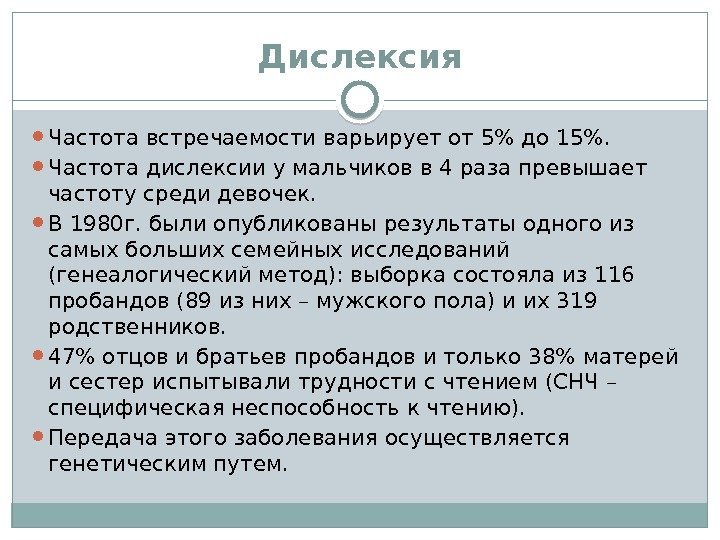 Дислексия

• Частота встречаемости варьирует от 5% до 15%.
• Частота дислексии у мальчиков в 4 раза превышает частоту среди девочек.
• В 1980г. были опубликованы результаты одного из самых больших семейных исследований (генеалогический метод): выборка состояла из 116 пробандов (89 из них – мужского пола) и их 319 родственников.
• 47% отцов и братьев пробандов и только 38% матерей и сестер испытывали трудности с чтением (СНЧ – специфическая неспособность к чтению).
• Передача этого заболевания осуществляется генетическим путем.